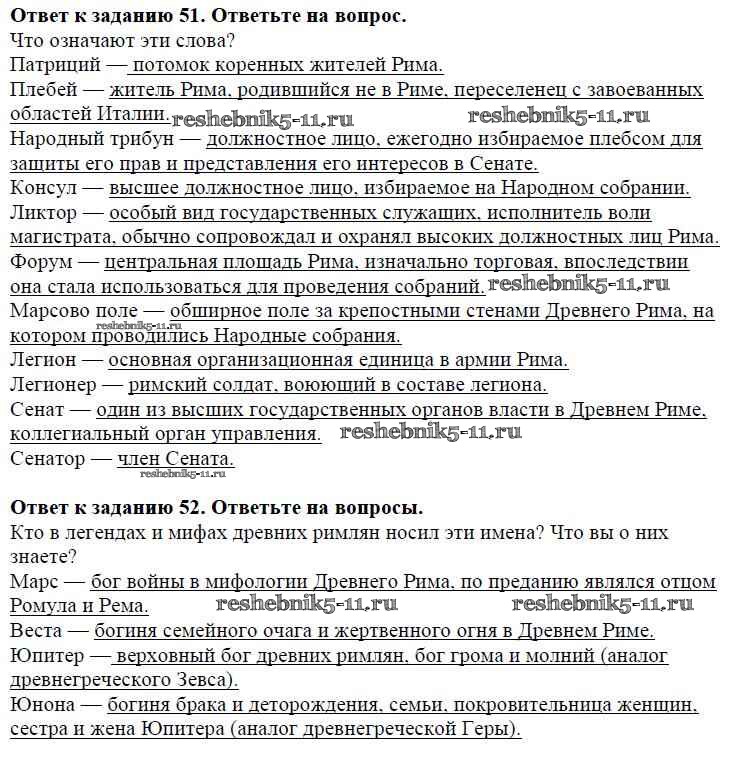 **Ответ к заданию 51. Ответьте на вопрос.**
Что означают эти слова?
Патриций — потомок коренных жителей Рима.
Плебей — житель Рима, родившийся не в Риме, переселенец с завоеванных областей Италии. reshebnik5-11.ru reshebnik5-11.ru
Народный трибун — должностное лицо, ежегодно избираемое плебсом для защиты его прав и представления его интересов в Сенате.
Консул — высшее должностное лицо, избираемое на Народном собрании.
Ликтор — особый вид государственных служащих, исполнитель воли магистрата, обычно сопровождал и охранял высоких должностных лиц Рима.
Форум — центральная площадь Рима, изначально торговая, впоследствии она стала использоваться для проведения собраний. reshebnik5-11.ru
Марсово поле — обширное поле за крепостными стенами Древнего Рима, на котором проводились Народные собрания. reshebnik5-11.ru
Легион — основная организационная единица в армии Рима.
Легионер — римский солдат, воюющий в составе легиона.
Сенат — один из высших государственных органов власти в Древнем Риме, коллегиальный орган управления. reshebnik5-11.ru
Сенатор — член Сената. reshebnik5-11.ru

**Ответ к заданию 52. Ответьте на вопросы.**
Кто в легендах и мифах древних римлян носил эти имена? Что вы о них знаете?
Марс — бог войны в мифологии Древнего Рима, по преданию являлся отцом Ромула и Рема. reshebnik5-11.ru reshebnik5-11.ru
Веста — богиня семейного очага и жертвенного огня в Древнем Риме.
Юпитер — верховный бог древних римлян, бог грома и молний (аналог древнегреческого Зевса).
Юнона — богиня брака и деторождения, семьи, покровительница женщин, сестра и жена Юпитера (аналог древнегреческой Геры).